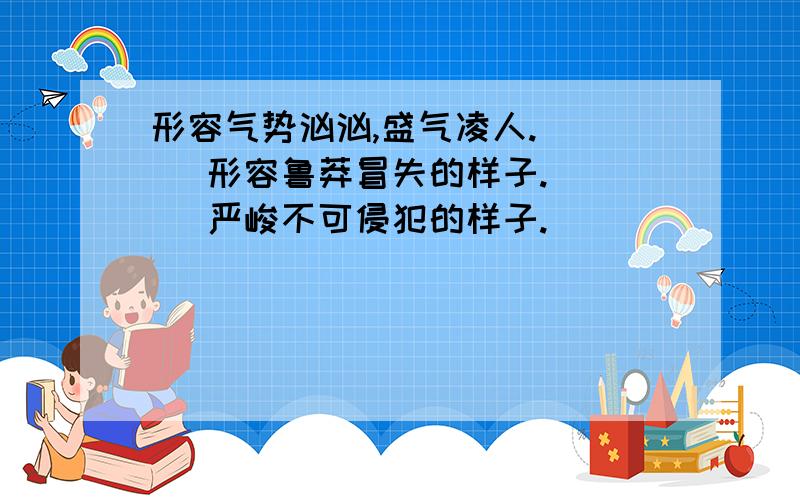 形容气势汹汹,盛气凌人.
形容鲁莽冒失的样子.
严峻不可侵犯的样子.